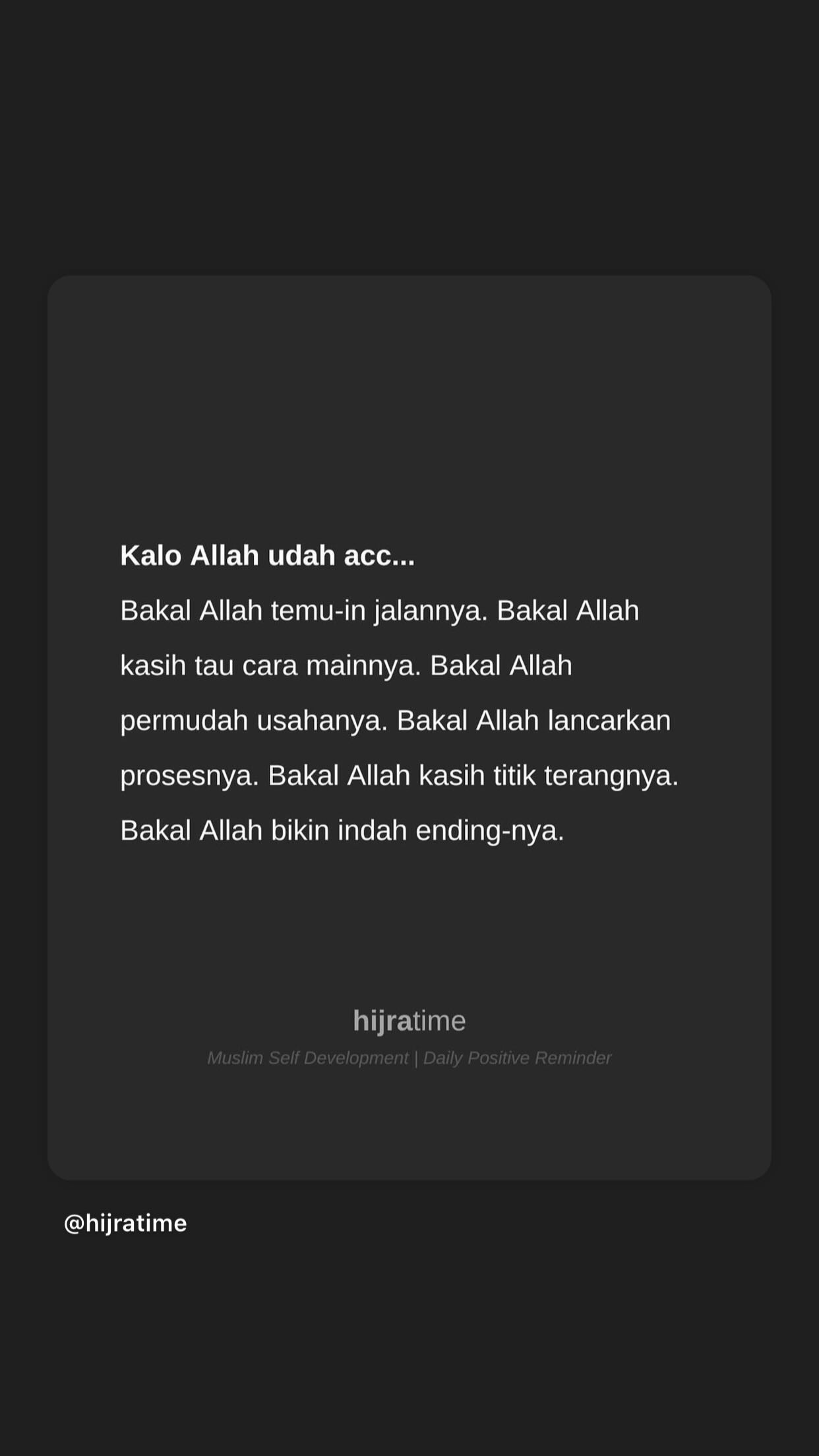 Kalo Allah udah acc...
Bakal Allah temu-in jalannya. Bakal Allah kasih tau cara mainnya. Bakal Allah permudah usahanya. Bakal Allah lancarkan prosesnya. Bakal Allah kasih titik terangnya. Bakal Allah bikin indah ending-nya.

hijratime
Muslim Self Development | Daily Positive Reminder

@hijratime